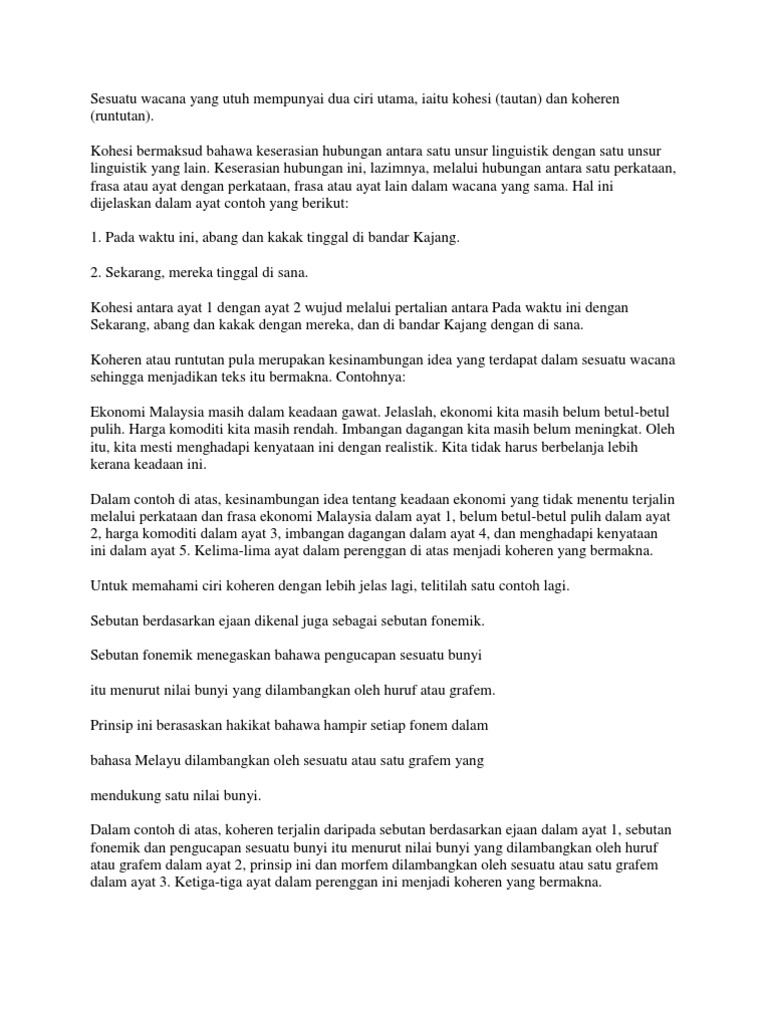 Sesuatu wacana yang utuh mempunyai dua ciri utama, iaitu kohesi (tautan) dan koheren (runtutan).

Kohesi bermaksud bahawa keserasian hubungan antara satu unsur linguistik dengan satu unsur linguistik yang lain. Keserasian hubungan ini, lazimnya, melalui hubungan antara satu perkataan, frasa atau ayat dengan perkataan, frasa atau ayat lain dalam wacana yang sama. Hal ini dijelaskan dalam ayat contoh yang berikut:

1. Pada waktu ini, abang dan kakak tinggal di bandar Kajang.

2. Sekarang, mereka tinggal di sana.

Kohesi antara ayat 1 dengan ayat 2 wujud melalui pertalian antara Pada waktu ini dengan Sekarang, abang dan kakak dengan mereka, dan di bandar Kajang dengan di sana.

Koheren atau runtutan pula merupakan kesinambungan idea yang terdapat dalam sesuatu wacana sehingga menjadikan teks itu bermakna. Contohnya:

Ekonomi Malaysia masih dalam keadaan gawat. Jelaslah, ekonomi kita masih belum betul-betul pulih. Harga komoditi kita masih rendah. Imbangan dagangan kita masih belum meningkat. Oleh itu, kita mesti menghadapi kenyataan ini dengan realistik. Kita tidak harus berbelanja lebih kerana keadaan ini.

Dalam contoh di atas, kesinambungan idea tentang keadaan ekonomi yang tidak menentu terjalin melalui perkataan dan frasa ekonomi Malaysia dalam ayat 1, belum betul-betul pulih dalam ayat 2, harga komoditi dalam ayat 3, imbangan dagangan dalam ayat 4, dan menghadapi kenyataan ini dalam ayat 5. Kelima-lima ayat dalam perenggan di atas menjadi koheren yang bermakna.

Untuk memahami ciri koheren dengan lebih jelas lagi, telitilah satu contoh lagi.

Sebutan berdasarkan ejaan dikenal juga sebagai sebutan fonemik.

Sebutan fonemik menegaskan bahawa pengucapan sesuatu bunyi

itu menurut nilai bunyi yang dilambangkan oleh huruf atau grafem.

Prinsip ini berasaskan hakikat bahawa hampir setiap fonem dalam

bahasa Melayu dilambangkan oleh sesuatu atau satu grafem yang

mendukung satu nilai bunyi.

Dalam contoh di atas, koheren terjalin daripada sebutan berdasarkan ejaan dalam ayat 1, sebutan fonemik dan pengucapan sesuatu bunyi itu menurut nilai bunyi yang dilambangkan oleh huruf atau grafem dalam ayat 2, prinsip ini dan morfem dilambangkan oleh sesuatu atau satu grafem dalam ayat 3. Ketiga-tiga ayat dalam perenggan ini menjadi koheren yang bermakna.